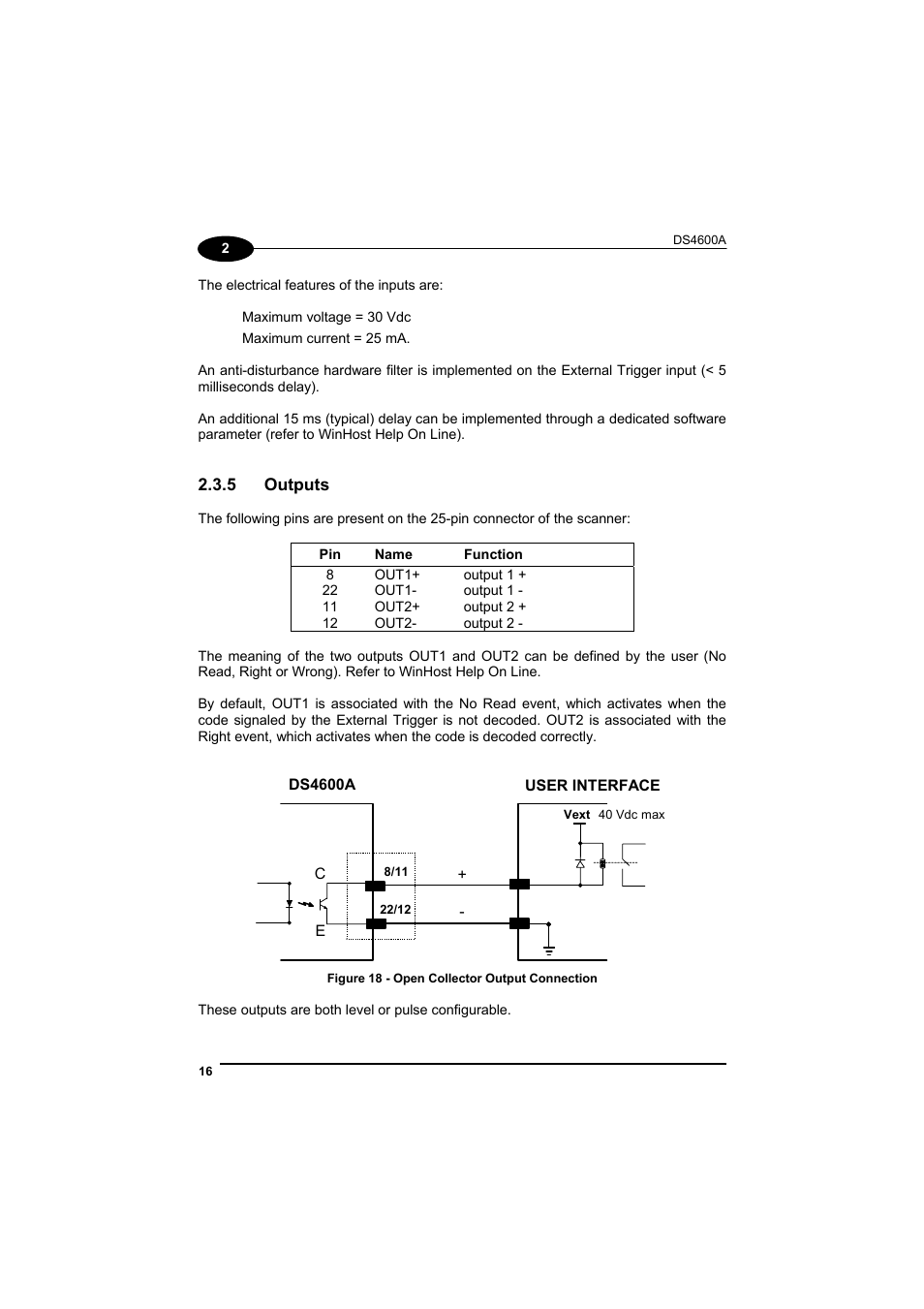 2

DS4600A

The electrical features of the inputs are:

Maximum voltage = 30 Vdc

Maximum current = 25 mA.

An anti-disturbance hardware filter is implemented on the External Trigger input (< 5 milliseconds delay).

An additional 15 ms (typical) delay can be implemented through a dedicated software parameter (refer to WinHost Help On Line).

2.3.5 Outputs

The following pins are present on the 25-pin connector of the scanner:

| Pin | Name | Function |
|---|---|---|
| 8 | OUT1+ | output 1 + |
| 22 | OUT1- | output 1 - |
| 11 | OUT2+ | output 2 + |
| 12 | OUT2- | output 2 - |

The meaning of the two outputs OUT1 and OUT2 can be defined by the user (No Read, Right or Wrong). Refer to WinHost Help On Line.

By default, OUT1 is associated with the No Read event, which activates when the code signaled by the External Trigger is not decoded. OUT2 is associated with the Right event, which activates when the code is decoded correctly.

DS4600A

USER INTERFACE

Vext 40 Vdc max

C

8/11

+

22/12

-

E

Figure 18 - Open Collector Output Connection

These outputs are both level or pulse configurable.

16